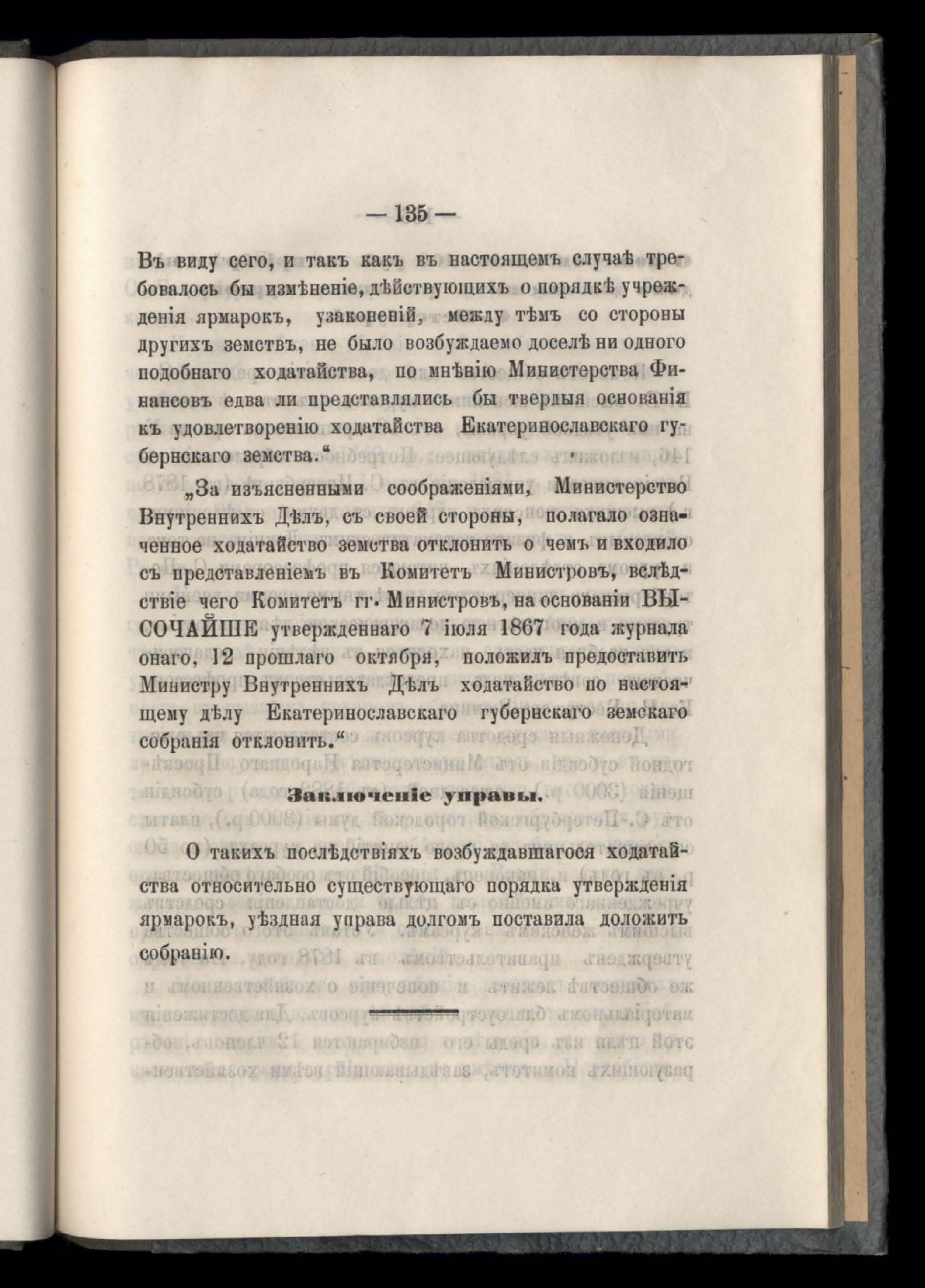 — 135 —

Въ виду сего, и такъ какъ въ настоящемъ случаѣ требовалось бы измѣненіе, дѣйствующихъ о порядкѣ учрежденія ярмарокъ, узаконеній, между тѣмъ со стороны другихъ земствъ, не было возбуждаемо доселѣ ни одного подобнаго ходатайства, по мнѣнію Министерства Финансовъ едва ли представлялись бы твердыя основанія къ удовлетворенію ходатайства Екатеринославскаго губернскаго земства.“

„За изъясненными соображеніями, Министерство Внутреннихъ Дѣлъ, съ своей стороны, полагало означенное ходатайство земства отклонить о чемъ и входило съ представленіемъ въ Комитетъ Министровъ, вслѣдствіе чего Комитетъ гг. Министровъ, на основаніи ВЫСОЧАЙШЕ утвержденнаго 7 іюля 1867 года журнала онаго, 12 прошлаго октября, положилъ предоставить Министру Внутреннихъ Дѣлъ ходатайство по настоящему дѣлу Екатеринославскаго губернскаго земскаго собранія отклонить.“

Заключеніе управы.

О такихъ послѣдствіяхъ возбуждавшагося ходатайства относительно существующаго порядка утвержденія ярмарокъ, уѣздная управа долгомъ поставила доложить собранію.